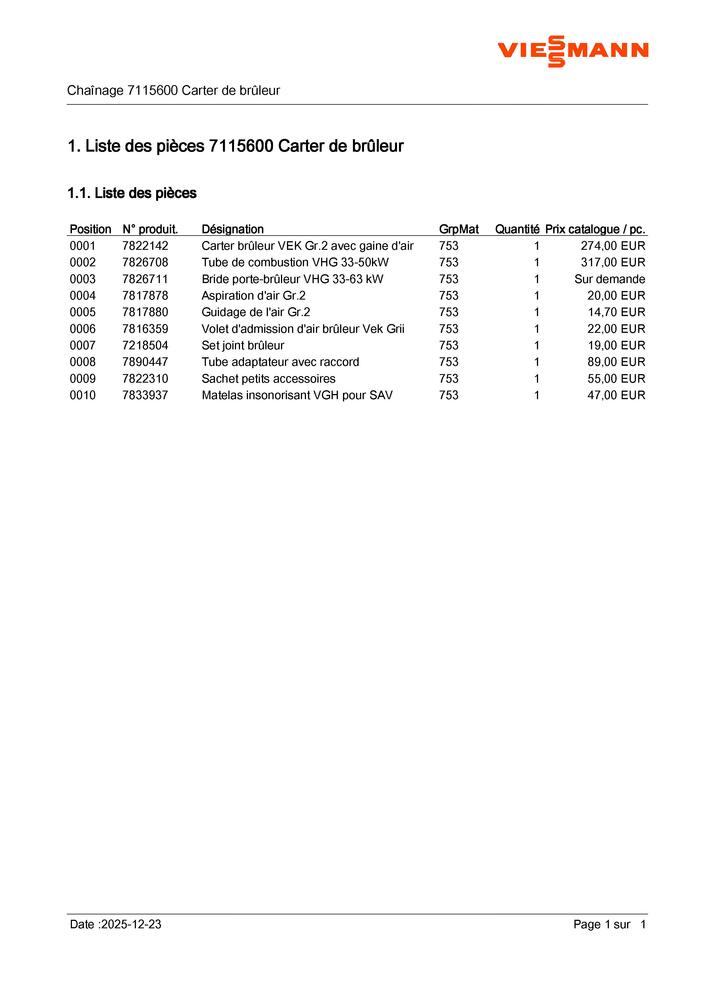 VIESSMANN

Chaînage 7115600 Carter de brûleur

1. Liste des pièces 7115600 Carter de brûleur

1.1. Liste des pièces

| Position | N° produit. | Désignation | GrpMat | Quantité | Prix catalogue / pc. |
|---|---|---|---|---|---|
| 0001 | 7822142 | Carter brûleur VEK Gr.2 avec gaine d'air | 753 | 1 | 274,00 EUR |
| 0002 | 7826708 | Tube de combustion VHG 33-50kW | 753 | 1 | 317,00 EUR |
| 0003 | 7826711 | Bride porte-brûleur VHG 33-63 kW | 753 | 1 | Sur demande |
| 0004 | 7817878 | Aspiration d'air Gr.2 | 753 | 1 | 20,00 EUR |
| 0005 | 7817880 | Guidage de l'air Gr.2 | 753 | 1 | 14,70 EUR |
| 0006 | 7816359 | Volet d'admission d'air brûleur Vek Grii | 753 | 1 | 22,00 EUR |
| 0007 | 7218504 | Set joint brûleur | 753 | 1 | 19,00 EUR |
| 0008 | 7890447 | Tube adaptateur avec raccord | 753 | 1 | 89,00 EUR |
| 0009 | 7822310 | Sachet petits accessoires | 753 | 1 | 55,00 EUR |
| 0010 | 7833937 | Matelas insonorisant VGH pour SAV | 753 | 1 | 47,00 EUR |

Date :2025-12-23

Page 1 sur 1